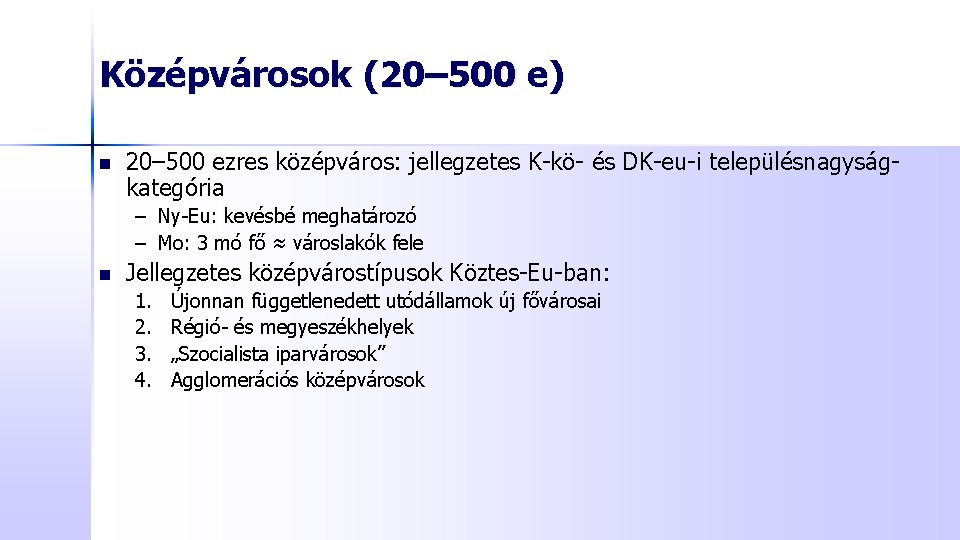 Középvárosok (20–500 e)

- 20–500 ezres középváros: jellegzetes K-kö- és DK-eu-i településnagyság-kategória
  – Ny-Eu: kevésbé meghatározó
  – Mo: 3 mó fő ≈ városlakók fele
- Jellegzetes középvárostípusok Köztes-Eu-ban:
  1. Újonnan függetlenedett utódállamok új fővárosai
  2. Régió- és megyeszékhelyek
  3. „Szocialista iparvárosok”
  4. Agglomerációs középvárosok